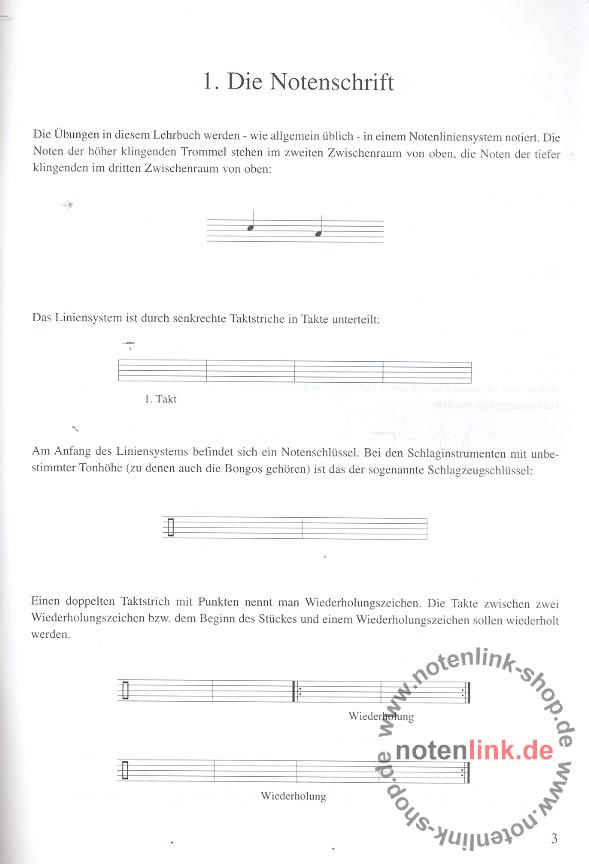 1. Die Notenschrift

Die Übungen in diesem Lehrbuch werden - wie allgemein üblich - in einem Notenliniensystem notiert. Die Noten der höher klingenden Trommel stehen im zweiten Zwischenraum von oben, die Noten der tiefer klingenden im dritten Zwischenraum von oben:

Das Liniensystem ist durch senkrechte Taktstriche in Takte unterteilt:

1. Takt

Am Anfang des Liniensystems befindet sich ein Notenschlüssel. Bei den Schlaginstrumenten mit unbestimmter Tonhöhe (zu denen auch die Bongos gehören) ist das der sogenannte Schlagzeugschlüssel:

Einen doppelten Taktstrich mit Punkten nennt man Wiederholungszeichen. Die Takte zwischen zwei Wiederholungszeichen bzw. dem Beginn des Stückes und einem Wiederholungszeichen sollen wiederholt werden.

Wiederholung

Wiederholung

www.notenlink-shop.de
notenlink.de
www.notenlink-shop.de

3